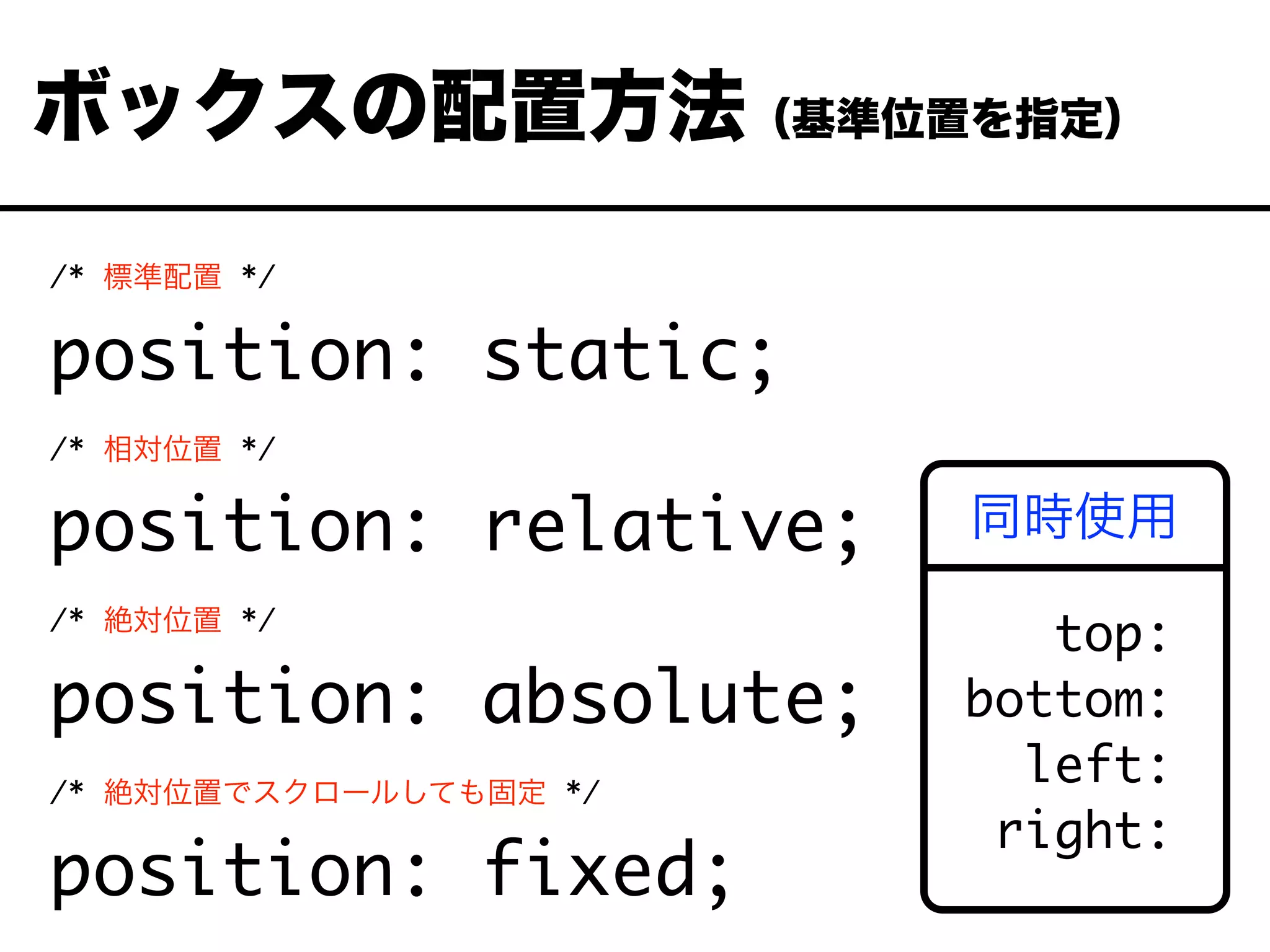 ボックスの配置方法 (基準位置を指定)

/* 標準配置 */
position: static;

/* 相対位置 */
position: relative;

/* 絶対位置 */
position: absolute;

/* 絶対位置でスクロールしても固定 */
position: fixed;

同時使用

top:
bottom:
left:
right: